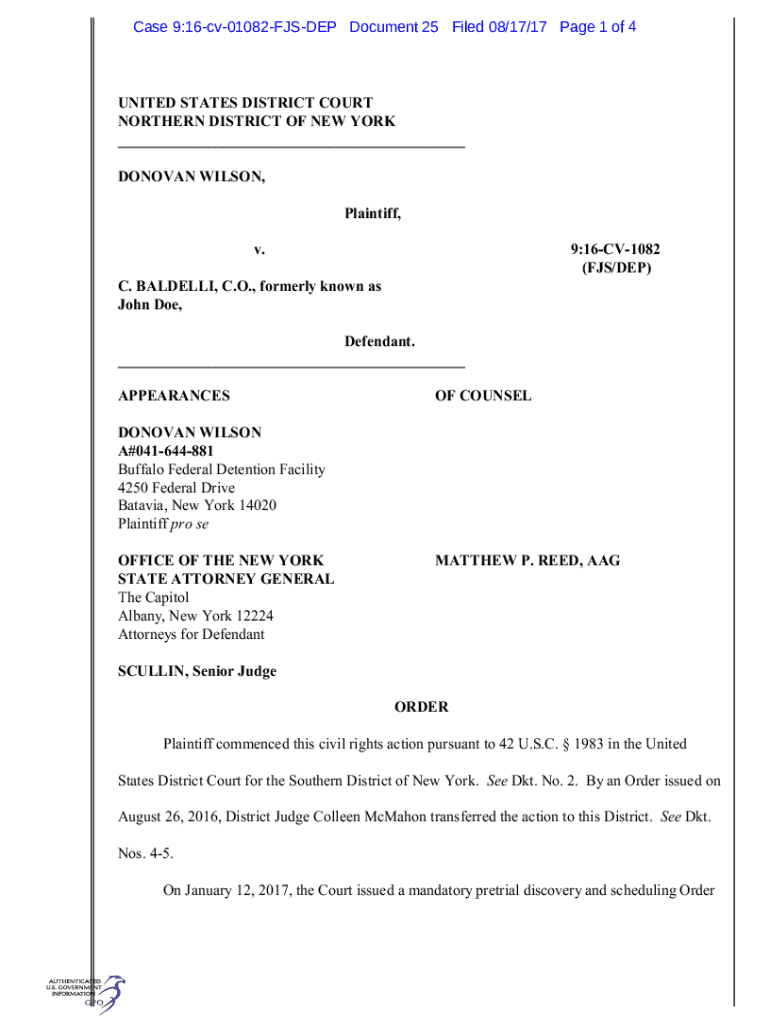 Case 9:16-cv-01082-FJS-DEP Document 25 Filed 08/17/17 Page 1 of 4

UNITED STATES DISTRICT COURT
NORTHERN DISTRICT OF NEW YORK

DONOVAN WILSON,

Plaintiff,

v.

9:16-CV-1082
(FJS/DEP)

C. BALDELLI, C.O., formerly known as John Doe,

Defendant.

APPEARANCES

OF COUNSEL

DONOVAN WILSON
A#041-644-881
Buffalo Federal Detention Facility
4250 Federal Drive
Batavia, New York 14020
Plaintiff pro se

OFFICE OF THE NEW YORK STATE ATTORNEY GENERAL
The Capitol
Albany, New York 12224
Attorneys for Defendant

MATTHEW P. REED, AAG

SCULLIN, Senior Judge

ORDER

Plaintiff commenced this civil rights action pursuant to 42 U.S.C. § 1983 in the United States District Court for the Southern District of New York. See Dkt. No. 2. By an Order issued on August 26, 2016, District Judge Colleen McMahon transferred the action to this District. See Dkt. Nos. 4-5.

On January 12, 2017, the Court issued a mandatory pretrial discovery and scheduling Order

AUTHENTICATED
U.S. GOVERNMENT
INFORMATION
GPO